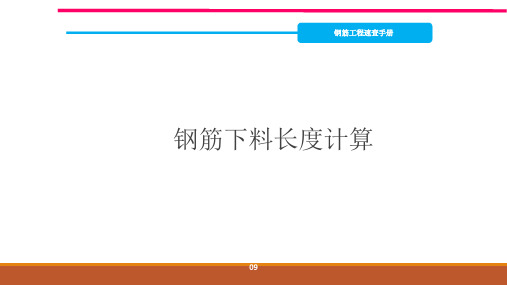 钢筋工程速查手册

钢筋下料长度计算

09